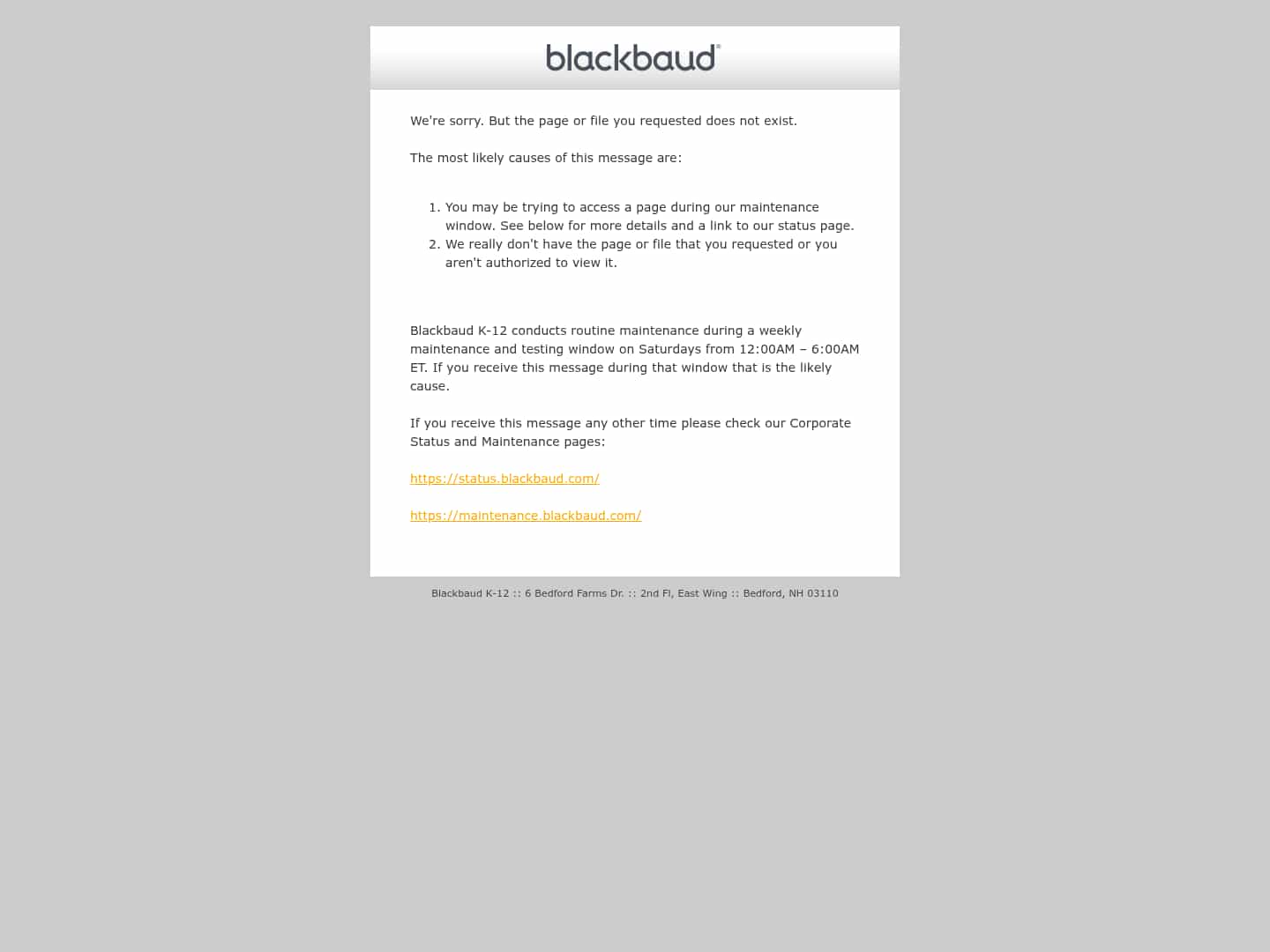 blackbaud®

We're sorry. But the page or file you requested does not exist.

The most likely causes of this message are:

1. You may be trying to access a page during our maintenance window. See below for more details and a link to our status page.
2. We really don't have the page or file that you requested or you aren't authorized to view it.

Blackbaud K-12 conducts routine maintenance during a weekly maintenance and testing window on Saturdays from 12:00AM – 6:00AM ET. If you receive this message during that window that is the likely cause.

If you receive this message any other time please check our Corporate Status and Maintenance pages:

https://status.blackbaud.com/

https://maintenance.blackbaud.com/

Blackbaud K-12 :: 6 Bedford Farms Dr. :: 2nd Fl, East Wing :: Bedford, NH 03110